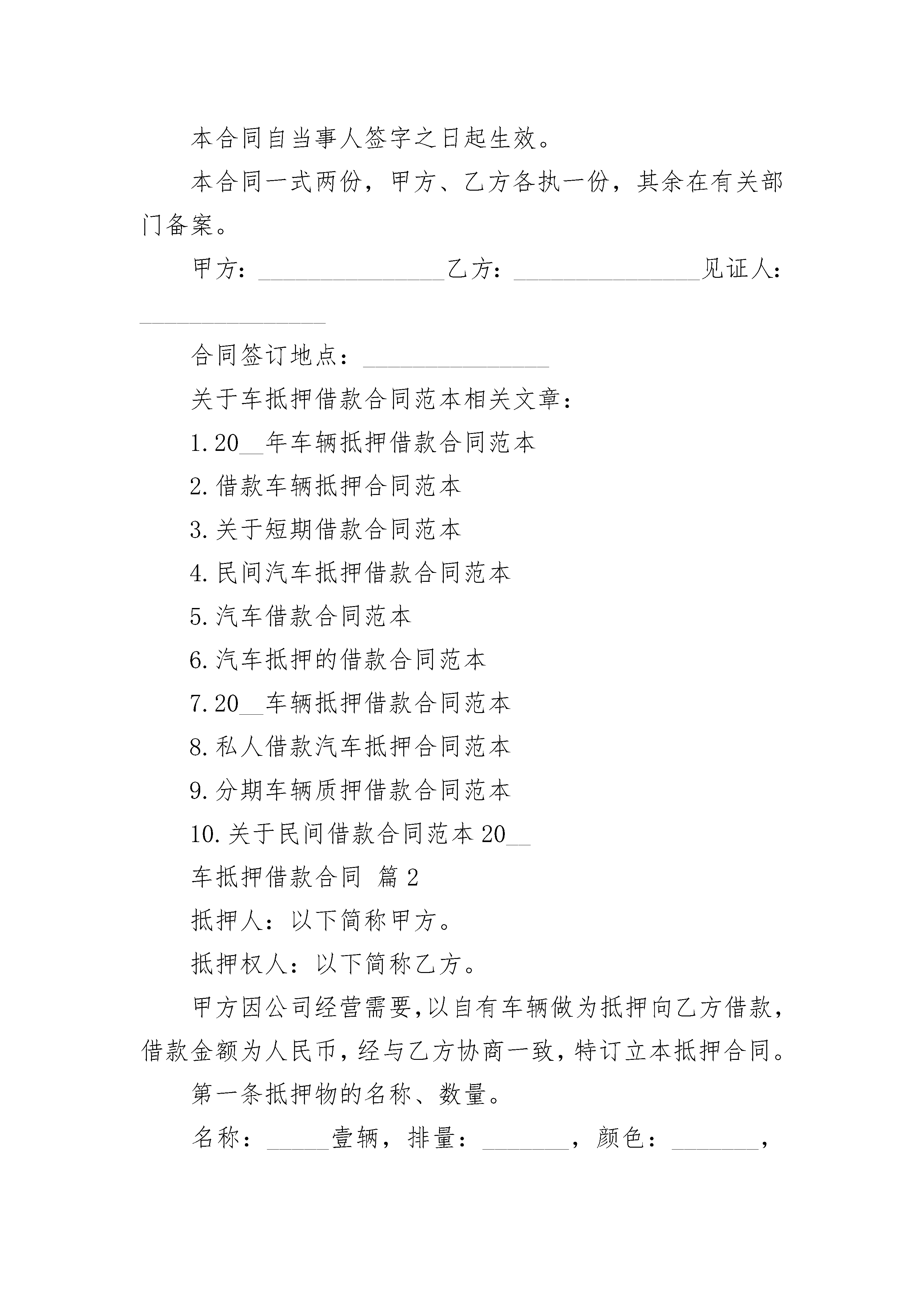 本合同自当事人签字之日起生效。

本合同一式两份，甲方、乙方各执一份，其余在有关部门备案。

甲方：____乙方：____见证人：____

合同签订地点：____

关于车抵押借款合同范本相关文章：

1.20____年车辆抵押借款合同范本

2.借款车辆抵押合同范本

3.关于短期借款合同范本

4.民间汽车抵押借款合同范本

5.汽车借款合同范本

6.汽车抵押的借款合同范本

7.20____车辆抵押借款合同范本

8.私人借款汽车抵押合同范本

9.分期车辆质押借款合同范本

10.关于民间借款合同范本20____

车抵押借款合同 篇2

抵押人：以下简称甲方。

抵押权人：以下简称乙方。

甲方因公司经营需要，以自有车辆做为抵押向乙方借款，借款金额为人民币，经与乙方协商一致，特订立本抵押合同。

第一条抵押物的名称、数量。

名称：____壹辆，排量：____，颜色：____，